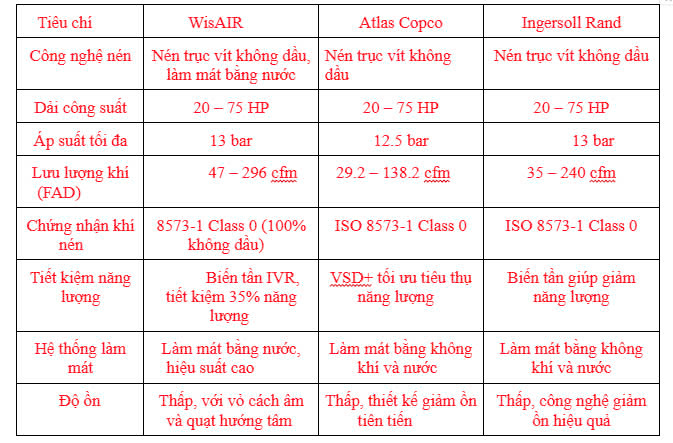 | Tiêu chí | WisAIR | Atlas Copco | Ingersoll Rand |
|---|---|---|---|
| Công nghệ nén | Nén trục vít không dầu, làm mát bằng nước | Nén trục vít không dầu | Nén trục vít không dầu |
| Dải công suất | 20 – 75 HP | 20 – 75 HP | 20 – 75 HP |
| Áp suất tối đa | 13 bar | 12.5 bar | 13 bar |
| Lưu lượng khí (FAD) | 47 – 296 cfm | 29.2 – 138.2 cfm | 35 – 240 cfm |
| Chứng nhận khí nén | 8573-1 Class 0 (100% không dầu) | ISO 8573-1 Class 0 | ISO 8573-1 Class 0 |
| Tiết kiệm năng lượng | Biến tần IVR, tiết kiệm 35% năng lượng | VSD+ tối ưu tiêu thụ năng lượng | Biến tần giúp giảm năng lượng |
| Hệ thống làm mát | Làm mát bằng nước, hiệu suất cao | Làm mát bằng không khí và nước | Làm mát bằng không khí và nước |
| Độ ồn | Thấp, với vỏ cách âm và quạt hướng tâm | Thấp, thiết kế giảm ồn tiên tiến | Thấp, công nghệ giảm ồn hiệu quả |